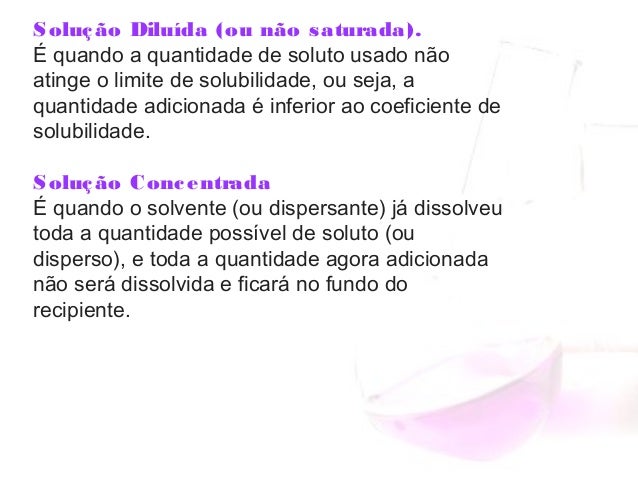 Solução Diluída (ou não saturada).

É quando a quantidade de soluto usado não atinge o limite de solubilidade, ou seja, a quantidade adicionada é inferior ao coeficiente de solubilidade.

Solução Concentrada

É quando o solvente (ou dispersante) já dissolveu toda a quantidade possível de soluto (ou disperso), e toda a quantidade agora adicionada não será dissolvida e ficará no fundo do recipiente.